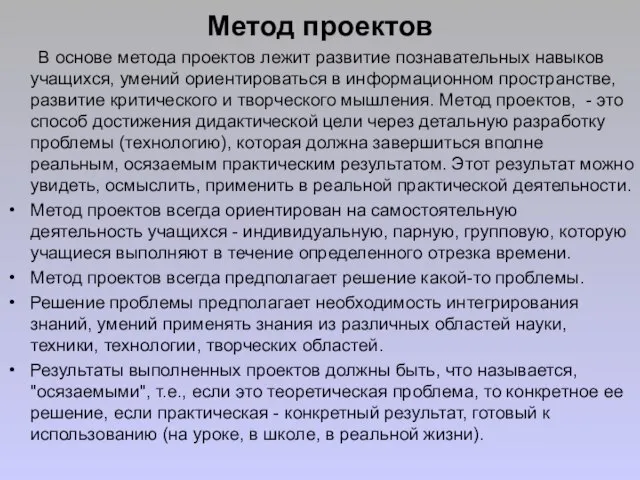 Метод проектов

В основе метода проектов лежит развитие познавательных навыков учащихся, умений ориентироваться в информационном пространстве, развитие критического и творческого мышления. Метод проектов, - это способ достижения дидактической цели через детальную разработку проблемы (технологию), которая должна завершиться вполне реальным, осязаемым практическим результатом. Этот результат можно увидеть, осмыслить, применить в реальной практической деятельности.

• Метод проектов всегда ориентирован на самостоятельную деятельность учащихся - индивидуальную, парную, групповую, которую учащиеся выполняют в течение определенного отрезка времени.
• Метод проектов всегда предполагает решение какой-то проблемы.
• Решение проблемы предполагает необходимость интегрирования знаний, умений применять знания из различных областей науки, техники, технологии, творческих областей.
• Результаты выполненных проектов должны быть, что называется, "осязаемыми", т.е., если это теоретическая проблема, то конкретное ее решение, если практическая - конкретный результат, готовый к использованию (на уроке, в школе, в реальной жизни).